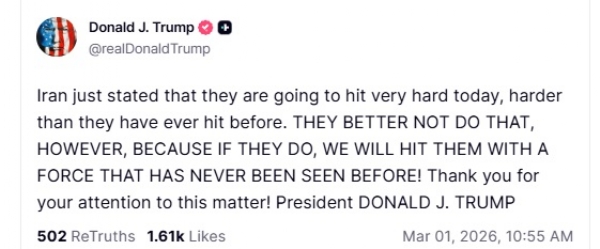 Donald J. Trump
@realDonaldTrump

Iran just stated that they are going to hit very hard today, harder than they have ever hit before. THEY BETTER NOT DO THAT, HOWEVER, BECAUSE IF THEY DO, WE WILL HIT THEM WITH A FORCE THAT HAS NEVER BEEN SEEN BEFORE! Thank you for your attention to this matter! President DONALD J. TRUMP

502 ReTruths 1.61k Likes Mar 01, 2026, 10:55 AM